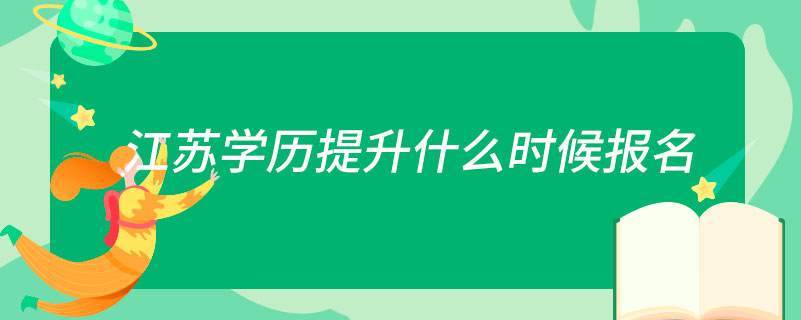 江苏学历提升什么时候报名